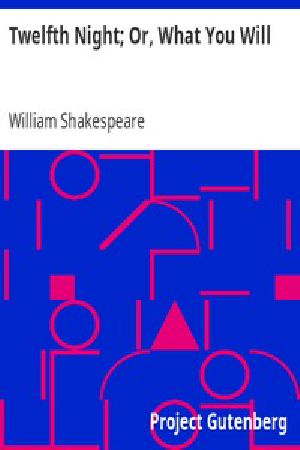 Twelfth Night; Or, What You Will

William Shakespeare

Project Gutenberg